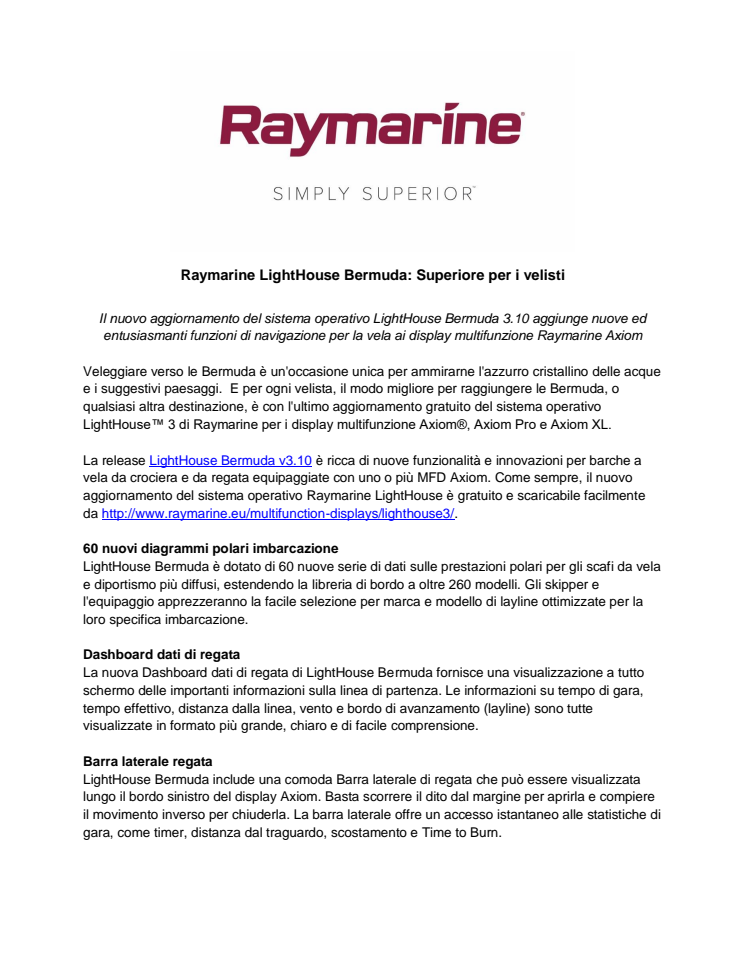 Raymarine®

SIMPLY SUPERIOR™

Raymarine LightHouse Bermuda: Superiore per i velisti

Il nuovo aggiornamento del sistema operativo LightHouse Bermuda 3.10 aggiunge nuove ed entusiasmanti funzioni di navigazione per la vela ai display multifunzione Raymarine Axiom

Veleggiare verso le Bermuda è un'occasione unica per ammirarne l'azzurro cristallino delle acque e i suggestivi paesaggi. E per ogni velista, il modo migliore per raggiungere le Bermuda, o qualsiasi altra destinazione, è con l'ultimo aggiornamento gratuito del sistema operativo LightHouse™ 3 di Raymarine per i display multifunzione Axiom®, Axiom Pro e Axiom XL.

La release LightHouse Bermuda v3.10 è ricca di nuove funzionalità e innovazioni per barche a vela da crociera e da regata equipaggiate con uno o più MFD Axiom. Come sempre, il nuovo aggiornamento del sistema operativo Raymarine LightHouse è gratuito e scaricabile facilmente da http://www.raymarine.eu/multifunction-displays/lighthouse3/.

60 nuovi diagrammi polari imbarcazione
LightHouse Bermuda è dotato di 60 nuove serie di dati sulle prestazioni polari per gli scafi da vela e diportismo più diffusi, estendendo la libreria di bordo a oltre 260 modelli. Gli skipper e l'equipaggio apprezzeranno la facile selezione per marca e modello di layline ottimizzate per la loro specifica imbarcazione.

Dashboard dati di regata
La nuova Dashboard dati di regata di LightHouse Bermuda fornisce una visualizzazione a tutto schermo delle importanti informazioni sulla linea di partenza. Le informazioni su tempo di gara, tempo effettivo, distanza dalla linea, vento e bordo di avanzamento (layline) sono tutte visualizzate in formato più grande, chiaro e di facile comprensione.

Barra laterale regata
LightHouse Bermuda include una comoda Barra laterale di regata che può essere visualizzata lungo il bordo sinistro del display Axiom. Basta scorrere il dito dal margine per aprirla e compiere il movimento inverso per chiuderla. La barra laterale offre un accesso istantaneo alle statistiche di gara, come timer, distanza dal traguardo, scostamento e Time to Burn.